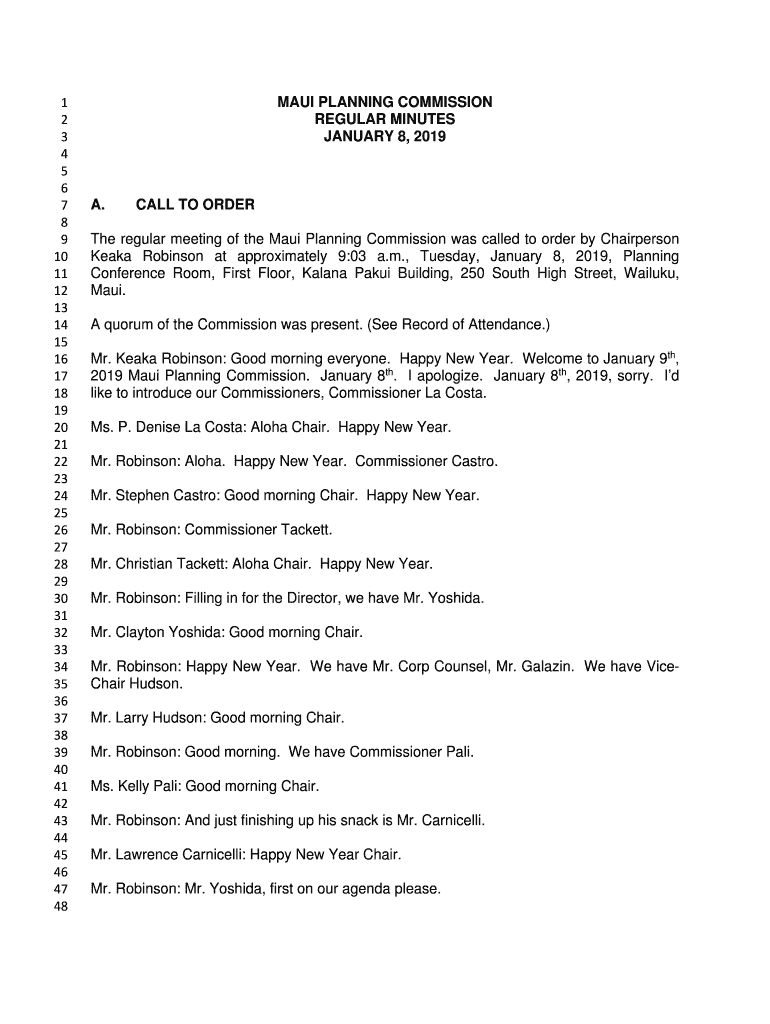 1 MAUI PLANNING COMMISSION
2 REGULAR MINUTES
3 JANUARY 8, 2019
4
5
6
7 A. CALL TO ORDER
8
9 The regular meeting of the Maui Planning Commission was called to order by Chairperson
10 Keaka Robinson at approximately 9:03 a.m., Tuesday, January 8, 2019, Planning
11 Conference Room, First Floor, Kalana Pakui Building, 250 South High Street, Wailuku,
12 Maui.
13
14 A quorum of the Commission was present. (See Record of Attendance.)
15
16 Mr. Keaka Robinson: Good morning everyone. Happy New Year. Welcome to January 9$^{th}$,
17 2019 Maui Planning Commission. January 8$^{th}$. I apologize. January 8$^{th}$, 2019, sorry. I'd
18 like to introduce our Commissioners, Commissioner La Costa.
19
20 Ms. P. Denise La Costa: Aloha Chair. Happy New Year.
21
22 Mr. Robinson: Aloha. Happy New Year. Commissioner Castro.
23
24 Mr. Stephen Castro: Good morning Chair. Happy New Year.
25
26 Mr. Robinson: Commissioner Tackett.
27
28 Mr. Christian Tackett: Aloha Chair. Happy New Year.
29
30 Mr. Robinson: Filling in for the Director, we have Mr. Yoshida.
31
32 Mr. Clayton Yoshida: Good morning Chair.
33
34 Mr. Robinson: Happy New Year. We have Mr. Corp Counsel, Mr. Galazin. We have Vice-
35 Chair Hudson.
36
37 Mr. Larry Hudson: Good morning Chair.
38
39 Mr. Robinson: Good morning. We have Commissioner Pali.
40
41 Ms. Kelly Pali: Good morning Chair.
42
43 Mr. Robinson: And just finishing up his snack is Mr. Carnicelli.
44
45 Mr. Lawrence Carnicelli: Happy New Year Chair.
46
47 Mr. Robinson: Mr. Yoshida, first on our agenda please.
48